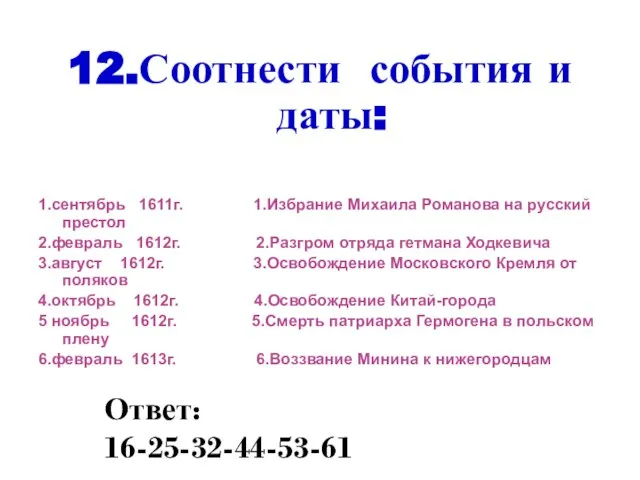 12.Соотнести события и даты:

1.сентябрь 1611г. 1.Избрание Михаила Романова на русский престол
2.февраль 1612г. 2.Разгром отряда гетмана Ходкевича
3.август 1612г. 3.Освобождение Московского Кремля от поляков
4.октябрь 1612г. 4.Освобождение Китай-города
5 ноябрь 1612г. 5.Смерть патриарха Гермогена в польском плену
6.февраль 1613г. 6.Воззвание Минина к нижегородцам

Ответ:
16-25-32-44-53-61